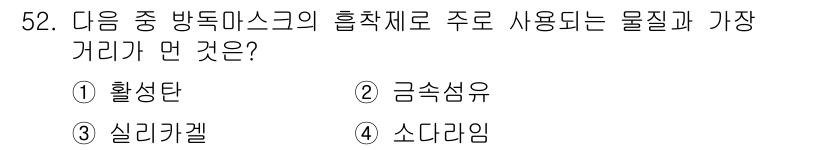 52. 다음 중 방독마스크의 흡착제로 주로 사용되는 물질과 가장 거리가 먼 것은?

① 활성탄
② 금속섬유
③ 실리카겔
④ 소다라임